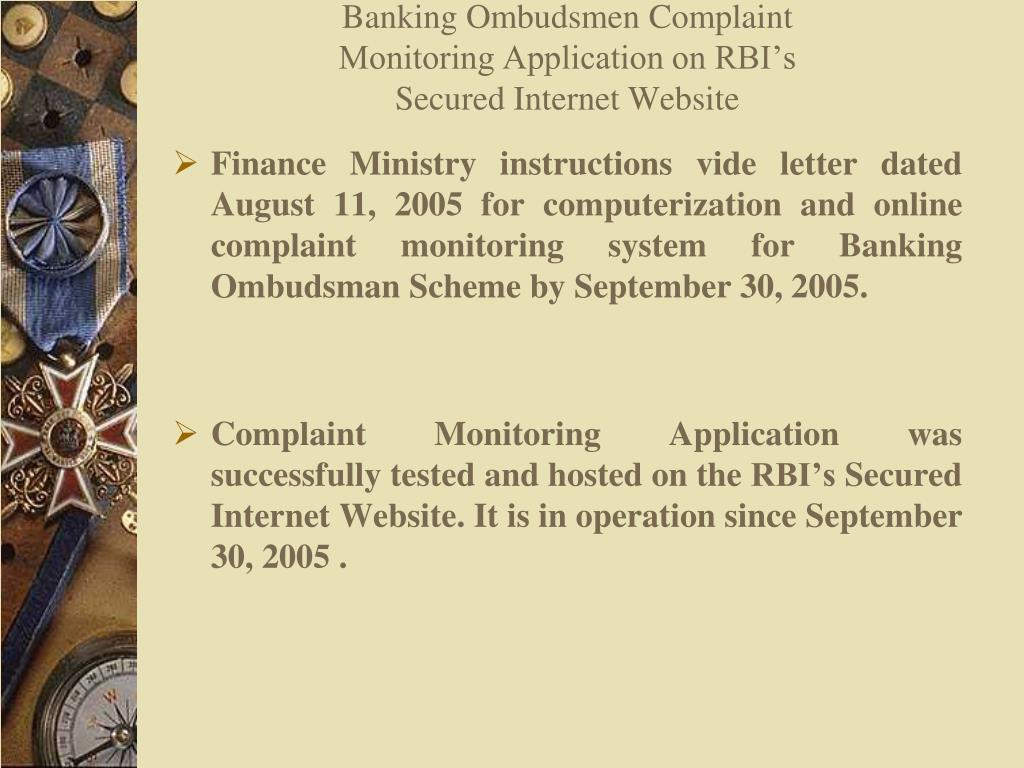 Banking Ombudsmen Complaint Monitoring Application on RBI’s Secured Internet Website

➢ Finance Ministry instructions vide letter dated August 11, 2005 for computerization and online complaint monitoring system for Banking Ombudsman Scheme by September 30, 2005.

➢ Complaint Monitoring Application was successfully tested and hosted on the RBI’s Secured Internet Website. It is in operation since September 30, 2005 .